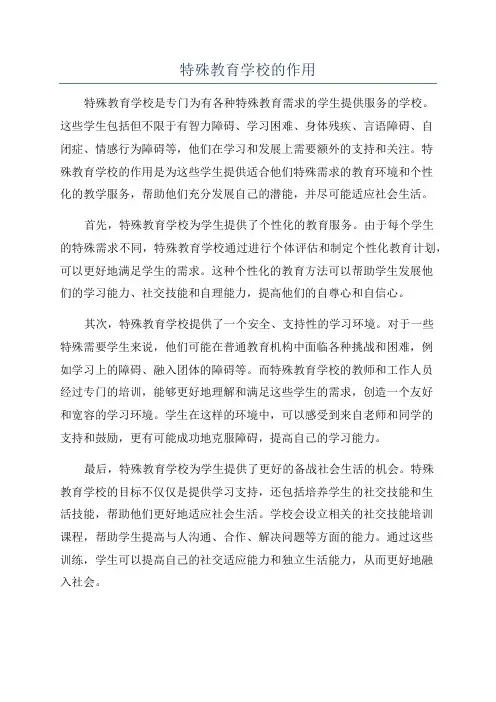 特殊教育学校的作用

特殊教育学校是专门为有各种特殊教育需求的学生提供服务的学校。这些学生包括但不限于有智力障碍、学习困难、身体残疾、言语障碍、自闭症、情感行为障碍等，他们在学习和发展上需要额外的支持和关注。特殊教育学校的作用是为这些学生提供适合他们特殊需求的教育环境和个性化的教学服务，帮助他们充分发展自己的潜能，并尽可能适应社会生活。

首先，特殊教育学校为学生提供了个性化的教育服务。由于每个学生的特殊需求不同，特殊教育学校通过进行个体评估和制定个性化教育计划，可以更好地满足学生的需求。这种个性化的教育方法可以帮助学生发展他们的学习能力、社交技能和自理能力，提高他们的自尊心和自信心。

其次，特殊教育学校提供了一个安全、支持性的学习环境。对于一些特殊需要学生来说，他们可能在普通教育机构中面临各种挑战和困难，例如学习上的障碍、融入团体的障碍等。而特殊教育学校的教师和工作人员经过专门的培训，能够更好地理解和满足这些学生的需求，创造一个友好和宽容的学习环境。学生在这样的环境中，可以感受到来自老师和同学的支持和鼓励，更有可能成功地克服障碍，提高自己的学习能力。

最后，特殊教育学校为学生提供了更好的备战社会生活的机会。特殊教育学校的目标不仅仅是提供学习支持，还包括培养学生的社交技能和生活技能，帮助他们更好地适应社会生活。学校会设立相关的社交技能培训课程，帮助学生提高与人沟通、合作、解决问题等方面的能力。通过这些训练，学生可以提高自己的社交适应能力和独立生活能力，从而更好地融入社会。